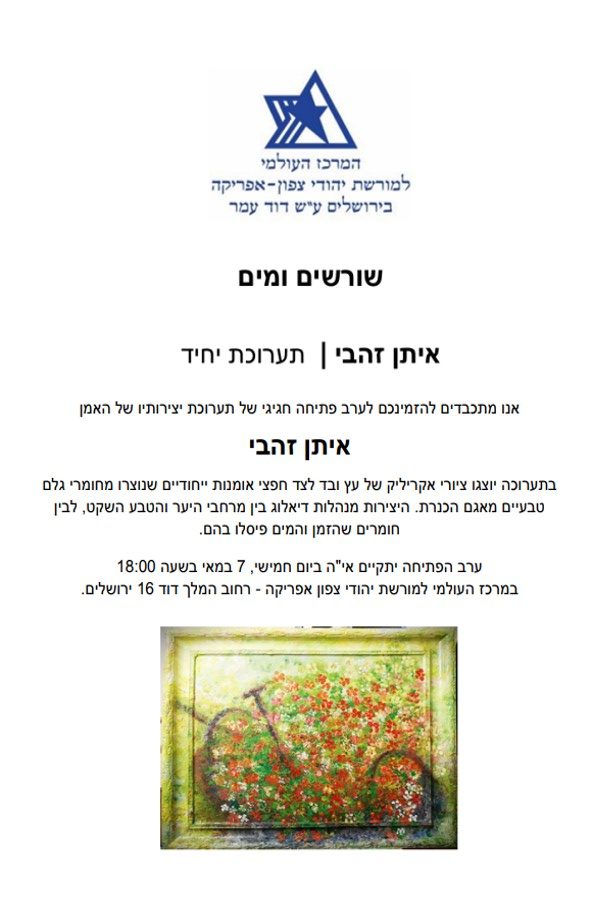 המרכז העולמי
למורשת יהודי צפון-אפריקה
בירושלים ע"ש דוד עמר

שורשים ומים

איתן זהבי | תערוכת יחיד

אנו מתכבדים להזמינכם לערב פתיחה חגיגי של תערוכת יצירותיו של האמן

איתן זהבי

בתערוכה יוצגו ציורי אקריליק של עץ ובד לצד חפצי אומנות ייחודיים שנוצרו מחומרי גלם טבעיים מאגם הכנרת. היצירות מנהלות דיאלוג בין מרחבי היער והטבע השקט, לבין חומרים שהזמן והמים פיסלו בהם.

ערב הפתיחה יתקיים אי"ה ביום חמישי, 7 במאי בשעה 18:00
במרכז העולמי למורשת יהודי צפון אפריקה - רחוב המלך דוד 16 ירושלים.